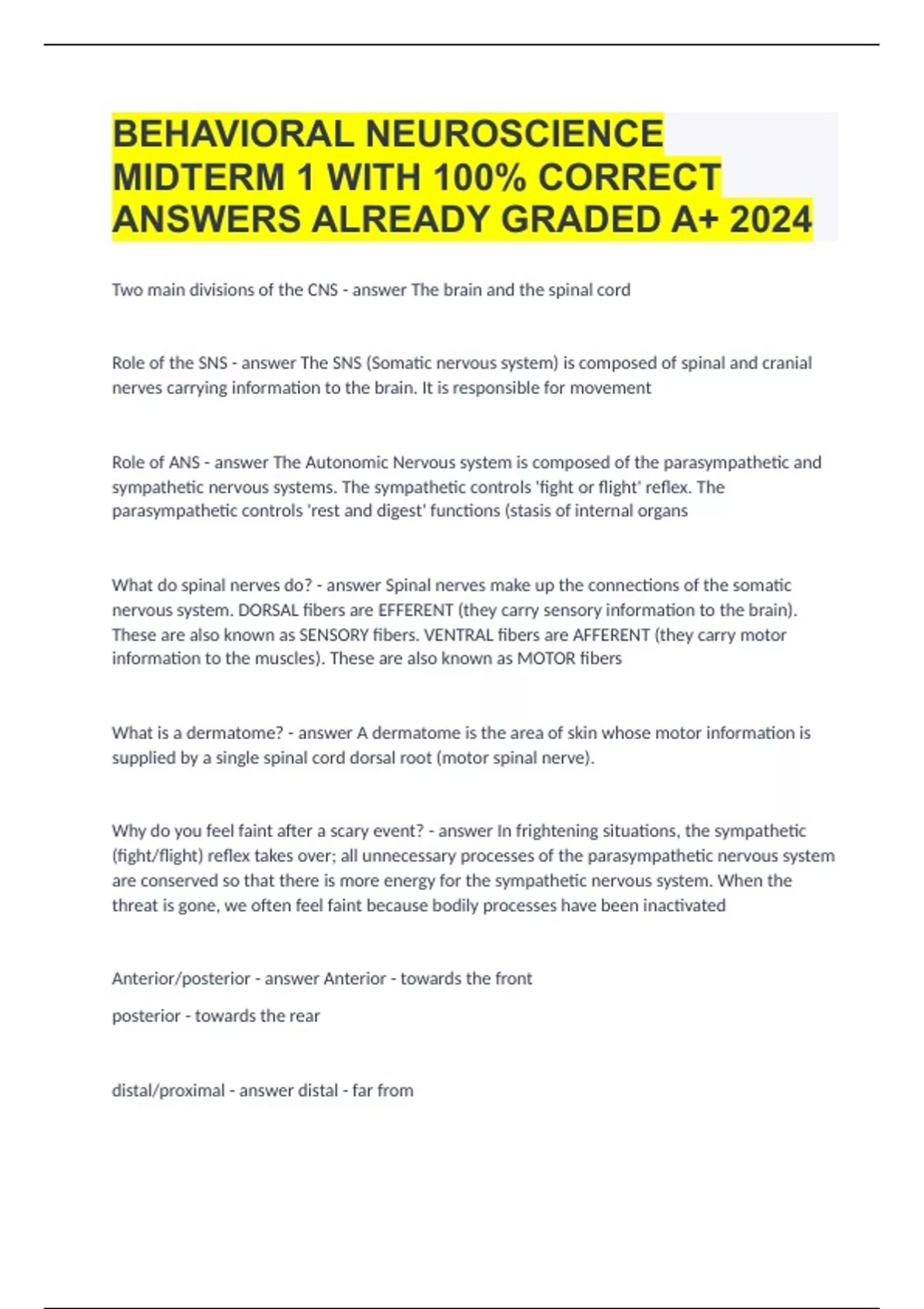 BEHAVIORAL NEUROSCIENCE MIDTERM 1 WITH 100% CORRECT ANSWERS ALREADY GRADED A+ 2024

Two main divisions of the CNS - answer The brain and the spinal cord

Role of the SNS - answer The SNS (Somatic nervous system) is composed of spinal and cranial nerves carrying information to the brain. It is responsible for movement

Role of ANS - answer The Autonomic Nervous system is composed of the parasympathetic and sympathetic nervous systems. The sympathetic controls 'fight or flight' reflex. The parasympathetic controls 'rest and digest' functions (stasis of internal organs

What do spinal nerves do? - answer Spinal nerves make up the connections of the somatic nervous system. DORSAL fibers are EFFERENT (they carry sensory information to the brain). These are also known as SENSORY fibers. VENTRAL fibers are AFFERENT (they carry motor information to the muscles). These are also known as MOTOR fibers

What is a dermatome? - answer A dermatome is the area of skin whose motor information is supplied by a single spinal cord dorsal root (motor spinal nerve).

Why do you feel faint after a scary event? - answer In frightening situations, the sympathetic (fight/flight) reflex takes over; all unnecessary processes of the parasympathetic nervous system are conserved so that there is more energy for the sympathetic nervous system. When the threat is gone, we often feel faint because bodily processes have been inactivated

Anterior/posterior - answer Anterior - towards the front

posterior - towards the rear

distal/proximal - answer distal - far from